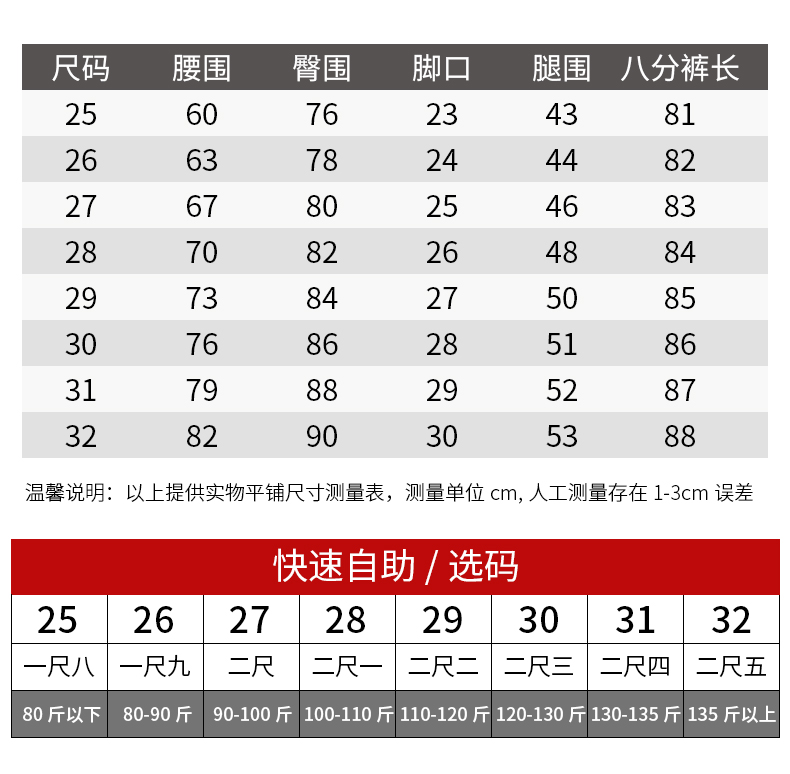 | 尺码 | 腰围 | 臀围 | 脚口 | 腿围 | 八分裤长 |
|---|---|---|---|---|---|
| 25 | 60 | 76 | 23 | 43 | 81 |
| 26 | 63 | 78 | 24 | 44 | 82 |
| 27 | 67 | 80 | 25 | 46 | 83 |
| 28 | 70 | 82 | 26 | 48 | 84 |
| 29 | 73 | 84 | 27 | 50 | 85 |
| 30 | 76 | 86 | 28 | 51 | 86 |
| 31 | 79 | 88 | 29 | 52 | 87 |
| 32 | 82 | 90 | 30 | 53 | 88 |

温馨说明：以上提供实物平铺尺寸测量表，测量单位 cm, 人工测量存在 1-3cm 误差

快速自助 / 选码

| 25 | 26 | 27 | 28 | 29 | 30 | 31 | 32 |
|---|---|---|---|---|---|---|---|
| 一尺八 | 一尺九 | 二尺 | 二尺一 | 二尺二 | 二尺三 | 二尺四 | 二尺五 |
| 80 斤以下 | 80-90 斤 | 90-100 斤 | 100-110 斤 | 110-120 斤 | 120-130 斤 | 130-135 斤 | 135 斤以上 |